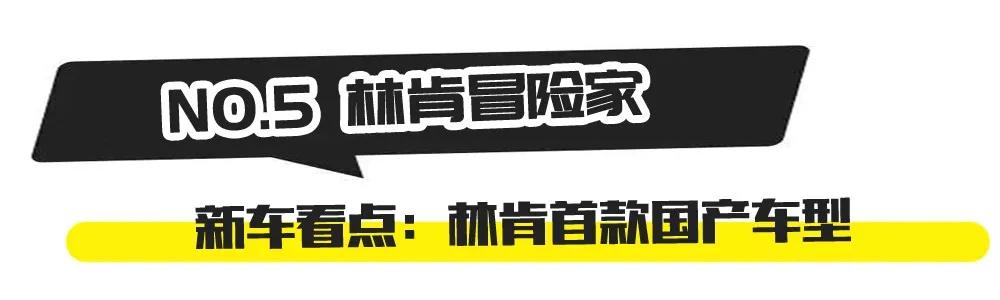 NO.5 林肯冒险家

新车看点：林肯首款国产车型